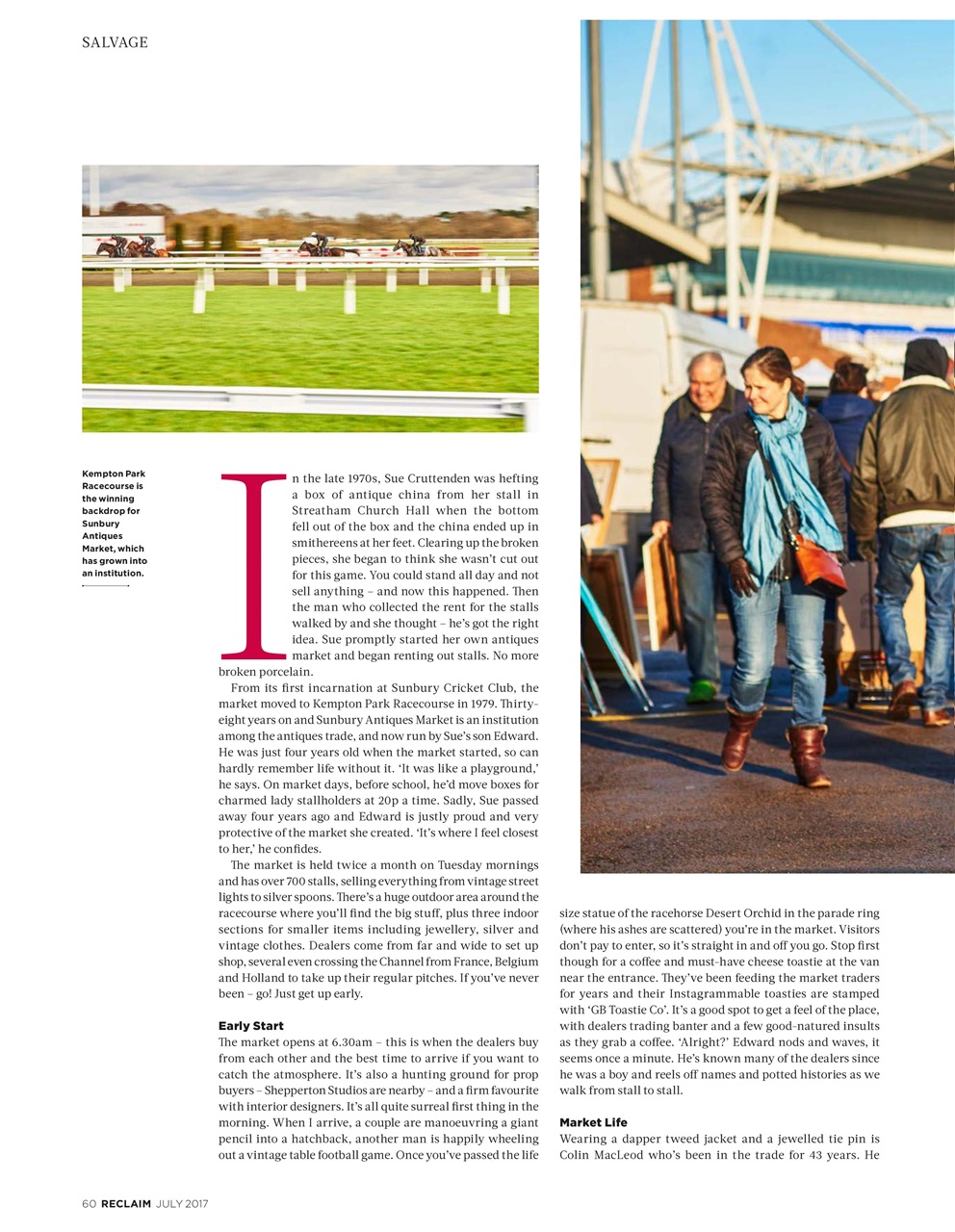 SALVAGE

Kempton Park Racecourse is the winning backdrop for Sunbury Antiques Market, which has grown into an institution.

In the late 1970s, Sue Cruttenden was hefting a box of antique china from her stall in Streatham Church Hall when the bottom fell out of the box and the china ended up in smithereens at her feet. Clearing up the broken pieces, she began to think she wasn't cut out for this game. You could stand all day and not sell anything – and now this happened. Then the man who collected the rent for the stalls walked by and she thought – he's got the right idea. Sue promptly started her own antiques market and began renting out stalls. No more broken porcelain.

From its first incarnation at Sunbury Cricket Club, the market moved to Kempton Park Racecourse in 1979. Thirty-eight years on and Sunbury Antiques Market is an institution among the antiques trade, and now run by Sue's son Edward. He was just four years old when the market started, so can hardly remember life without it. 'It was like a playground,' he says. On market days, before school, he'd move boxes for charmed lady stallholders at 20p a time. Sadly, Sue passed away four years ago and Edward is justly proud and very protective of the market she created. 'It's where I feel closest to her,' he confides.

The market is held twice a month on Tuesday mornings and has over 700 stalls, selling everything from vintage street lights to silver spoons. There's a huge outdoor area around the racecourse where you'll find the big stuff, plus three indoor sections for smaller items including jewellery, silver and vintage clothes. Dealers come from far and wide to set up shop, several even crossing the Channel from France, Belgium and Holland to take up their regular pitches. If you've never been – go! Just get up early.

Early Start
The market opens at 6.30am – this is when the dealers buy from each other and the best time to arrive if you want to catch the atmosphere. It's also a hunting ground for prop buyers – Shepperton Studios are nearby – and a firm favourite with interior designers. It's all quite surreal first thing in the morning. When I arrive, a couple are manoeuvring a giant pencil into a hatchback, another man is happily wheeling out a vintage table football game. Once you've passed the life size statue of the racehorse Desert Orchid in the parade ring (where his ashes are scattered) you're in the market. Visitors don't pay to enter, so it's straight in and off you go. Stop first though for a coffee and must-have cheese toastie at the van near the entrance. They've been feeding the market traders for years and their Instagrammable toasties are stamped with 'GB Toastie Co'. It's a good spot to get a feel of the place, with dealers trading banter and a few good-natured insults as they grab a coffee. 'Alright?' Edward nods and waves, it seems once a minute. He's known many of the dealers since he was a boy and reels off names and potted histories as we walk from stall to stall.

Market Life
Wearing a dapper tweed jacket and a jewelled tie pin is Colin MacLeod who's been in the trade for 43 years. He

60 RECLAIM JULY 2017